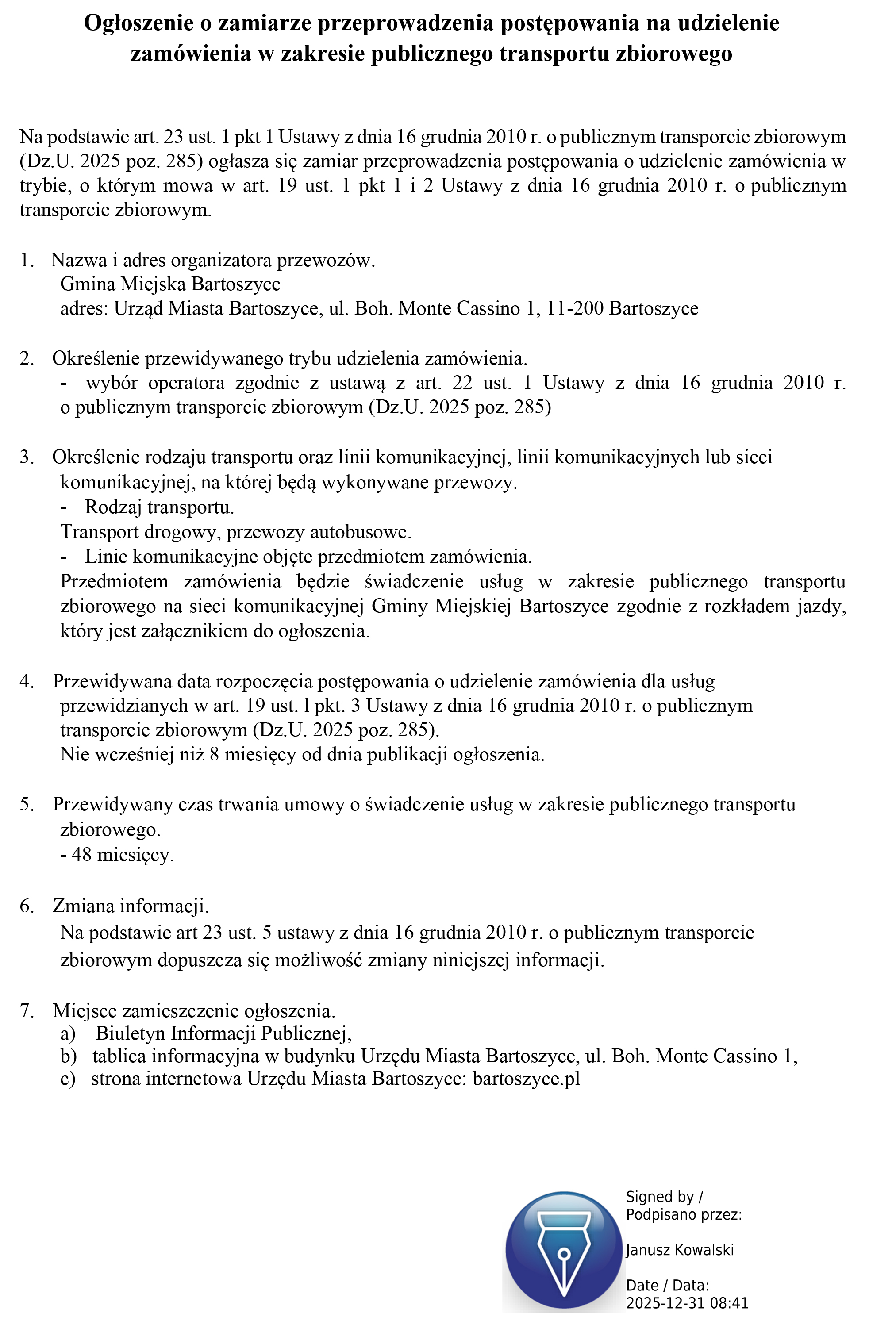 Ogłoszenie o zamiarze przeprowadzenia postępowania na udzielenie zamówienia w zakresie publicznego transportu zbiorowego

Na podstawie art. 23 ust. 1 pkt 1 Ustawy z dnia 16 grudnia 2010 r. o publicznym transporcie zbiorowym (Dz.U. 2025 poz. 285) ogłasza się zamiar przeprowadzenia postępowania o udzielenie zamówienia w trybie, o którym mowa w art. 19 ust. 1 pkt 1 i 2 Ustawy z dnia 16 grudnia 2010 r. o publicznym transporcie zbiorowym.

1. Nazwa i adres organizatora przewozów.
Gmina Miejska Bartoszyce
adres: Urząd Miasta Bartoszyce, ul. Boh. Monte Cassino 1, 11-200 Bartoszyce

2. Określenie przewidywanego trybu udzielenia zamówienia.
- wybór operatora zgodnie z ustawą z art. 22 ust. 1 Ustawy z dnia 16 grudnia 2010 r. o publicznym transporcie zbiorowym (Dz.U. 2025 poz. 285)

3. Określenie rodzaju transportu oraz linii komunikacyjnej, linii komunikacyjnych lub sieci komunikacyjnej, na której będą wykonywane przewozy.
- Rodzaj transportu.
Transport drogowy, przewozy autobusowe.
- Linie komunikacyjne objęte przedmiotem zamówienia.
Przedmiotem zamówienia będzie świadczenie usług w zakresie publicznego transportu zbiorowego na sieci komunikacyjnej Gminy Miejskiej Bartoszyce zgodnie z rozkładem jazdy, który jest załącznikiem do ogłoszenia.

4. Przewidywana data rozpoczęcia postępowania o udzielenie zamówienia dla usług przewidzianych w art. 19 ust. l pkt. 3 Ustawy z dnia 16 grudnia 2010 r. o publicznym transporcie zbiorowym (Dz.U. 2025 poz. 285).
Nie wcześniej niż 8 miesięcy od dnia publikacji ogłoszenia.

5. Przewidywany czas trwania umowy o świadczenie usług w zakresie publicznego transportu zbiorowego.
- 48 miesięcy.

6. Zmiana informacji.
Na podstawie art 23 ust. 5 ustawy z dnia 16 grudnia 2010 r. o publicznym transporcie zbiorowym dopuszcza się możliwość zmiany niniejszej informacji.

7. Miejsce zamieszczenie ogłoszenia.
a) Biuletyn Informacji Publicznej,
b) tablica informacyjna w budynku Urzędu Miasta Bartoszyce, ul. Boh. Monte Cassino 1,
c) strona internetowa Urzędu Miasta Bartoszyce: bartoszyce.pl

Signed by / Podpisano przez:

Janusz Kowalski

Date / Data:
2025-12-31 08:41